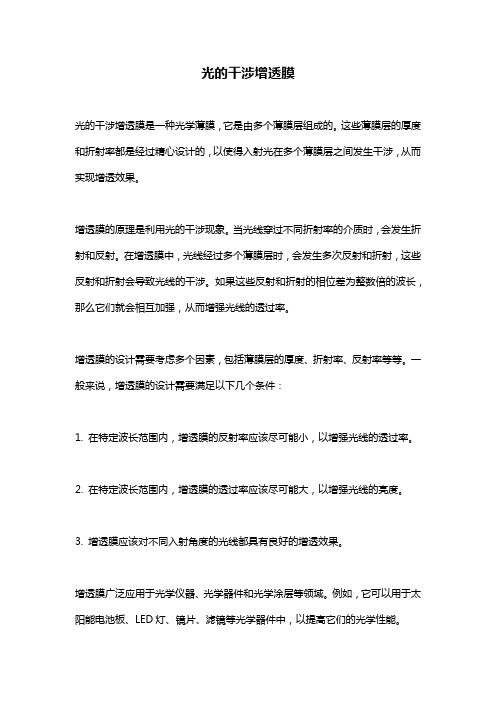 光的干涉增透膜

光的干涉增透膜是一种光学薄膜，它是由多个薄膜层组成的。这些薄膜层的厚度和折射率都是经过精心设计的，以使得入射光在多个薄膜层之间发生干涉，从而实现增透效果。

增透膜的原理是利用光的干涉现象。当光线穿过不同折射率的介质时，会发生折射和反射。在增透膜中，光线经过多个薄膜层时，会发生多次反射和折射，这些反射和折射会导致光线的干涉。如果这些反射和折射的相位差为整数倍的波长，那么它们就会相互加强，从而增强光线的透过率。

增透膜的设计需要考虑多个因素，包括薄膜层的厚度、折射率、反射率等等。一般来说，增透膜的设计需要满足以下几个条件：

1. 在特定波长范围内，增透膜的反射率应该尽可能小，以增强光线的透过率。

2. 在特定波长范围内，增透膜的透过率应该尽可能大，以增强光线的亮度。

3. 增透膜应该对不同入射角度的光线都具有良好的增透效果。

增透膜广泛应用于光学仪器、光学器件和光学涂层等领域。例如，它可以用于太阳能电池板、LED 灯、镜片、滤镜等光学器件中，以提高它们的光学性能。